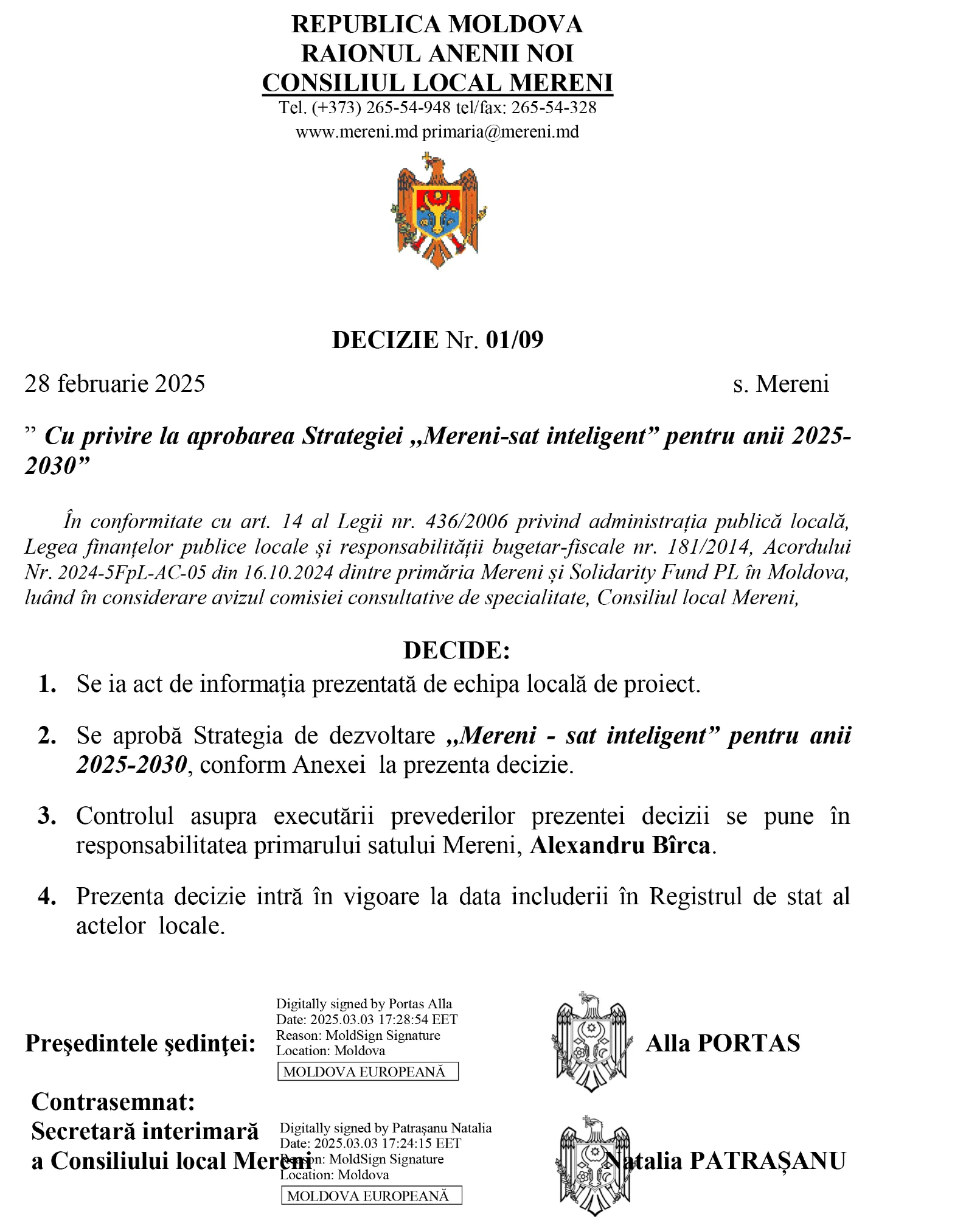 REPUBLICA MOLDOVA
RAIONUL ANENII NOI
CONSILIUL LOCAL MERENI
Tel. (+373) 265-54-948 tel/fax: 265-54-328
www.mereni.md primaria@mereni.md

DECIZIE Nr. 01/09

28 februarie 2025

s. Mereni

” Cu privire la aprobarea Strategiei „Mereni-sat inteligent” pentru anii 2025-2030”

În conformitate cu art. 14 al Legii nr. 436/2006 privind administrația publică locală, Legea finanțelor publice locale și responsabilității bugetar-fiscale nr. 181/2014, Acordului Nr. 2024-5FpL-AC-05 din 16.10.2024 dintre primăria Mereni și Solidarity Fund PL în Moldova, luând în considerare avizul comisiei consultative de specialitate, Consiliul local Mereni,

DECIDE:

1. Se ia act de informația prezentată de echipa locală de proiect.

2. Se aprobă Strategia de dezvoltare „Mereni - sat inteligent” pentru anii 2025-2030, conform Anexei la prezenta decizie.

3. Controlul asupra executării prevederilor prezentei decizii se pune în responsabilitatea primarului satului Mereni, Alexandru Bîrca.

4. Prezenta decizie intră în vigoare la data includerii în Registrul de stat al actelor locale.

Preşedintele şedinţei:

Digitally signed by Portas Alla
Date: 2025.03.03 17:28:54 EET
Reason: MoldSign Signature
Location: Moldova
MOLDOVA EUROPEANĂ

Alla PORTAS

Contrasemnat:
Secretară interimară
a Consiliului local Mereni

Digitally signed by Patrașanu Natalia
Date: 2025.03.03 17:24:15 EET
Reason: MoldSign Signature
Location: Moldova
MOLDOVA EUROPEANĂ

Natalia PATRAȘANU